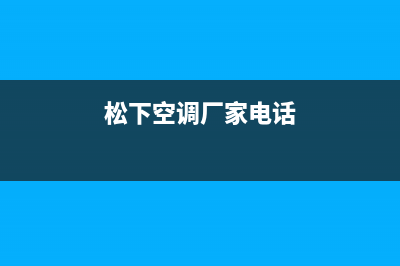 松下空调厂家电话